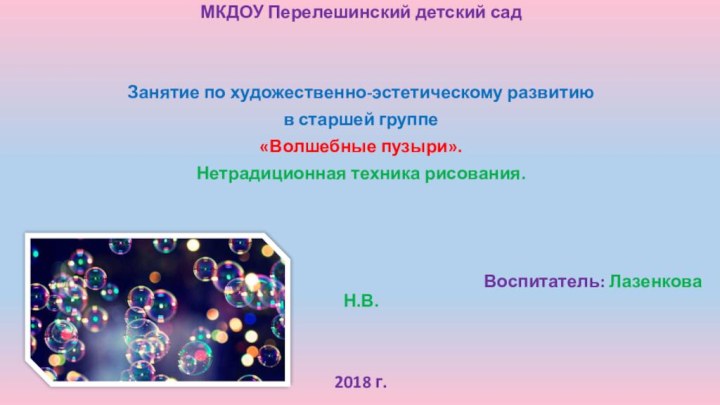 МКДОУ Перелешинский детский сад

Занятие по художественно-эстетическому развитию
в старшей группе
«Волшебные пузыри».
Нетрадиционная техника рисования.

Воспитатель: Лазенкова Н.В.

2018 г.